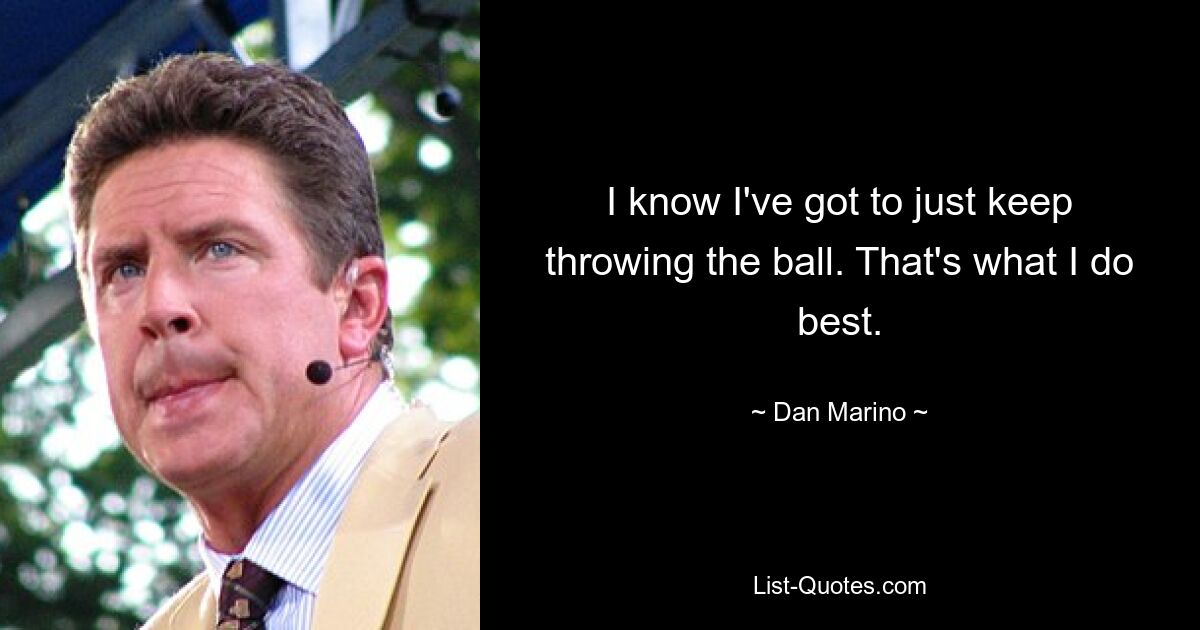 I know I've got to just keep throwing the ball. That's what I do best.

~ Dan Marino ~

List-Quotes.com